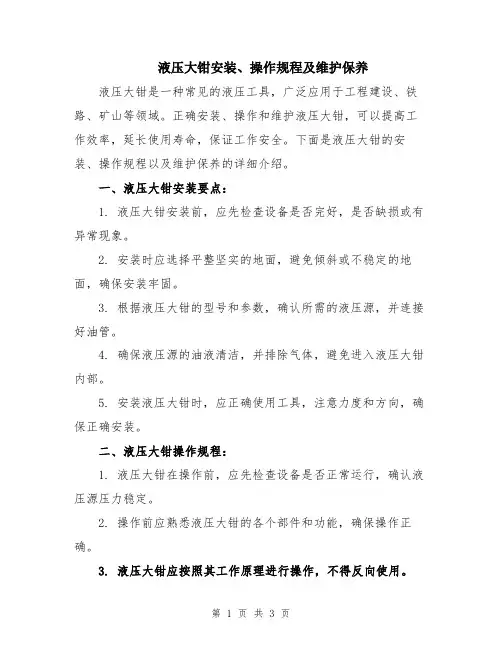 液压大钳安装、操作规程及维护保养

液压大钳是一种常见的液压工具，广泛应用于工程建设、铁路、矿山等领域。正确安装、操作和维护液压大钳，可以提高工作效率，延长使用寿命，保证工作安全。下面是液压大钳的安装、操作规程以及维护保养的详细介绍。

一、液压大钳安装要点：

1. 液压大钳安装前，应先检查设备是否完好，是否缺损或有异常现象。

2. 安装时应选择平整坚实的地面，避免倾斜或不稳定的地面，确保安装牢固。

3. 根据液压大钳的型号和参数，确认所需的液压源，并连接好油管。

4. 确保液压源的油液清洁，并排除气体，避免进入液压大钳内部。

5. 安装液压大钳时，应正确使用工具，注意力度和方向，确保正确安装。

二、液压大钳操作规程：

1. 液压大钳在操作前，应先检查设备是否正常运行，确认液压源压力稳定。

2. 操作前应熟悉液压大钳的各个部件和功能，确保操作正确。

3. 液压大钳应按照其工作原理进行操作，不得反向使用。

第 1 页 共 3 页